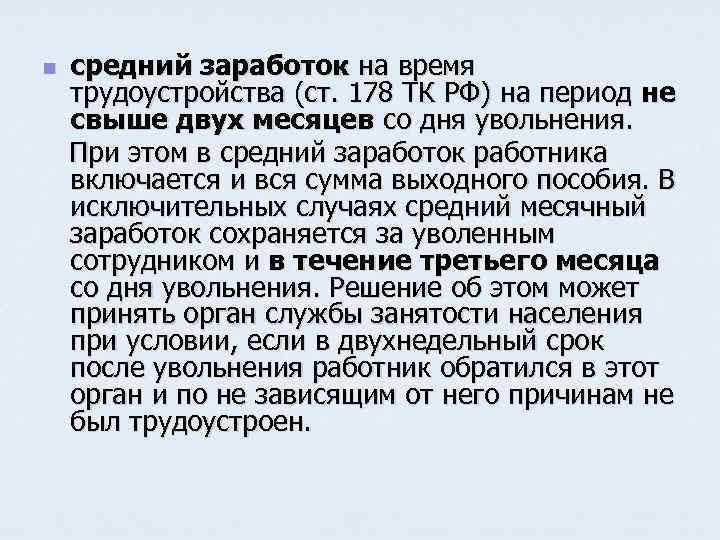 средний заработок на время трудоустройства (ст. 178 ТК РФ) на период не свыше двух месяцев со дня увольнения.

При этом в средний заработок работника включается и вся сумма выходного пособия. В исключительных случаях средний месячный заработок сохраняется за уволенным сотрудником и в течение третьего месяца со дня увольнения. Решение об этом может принять орган службы занятости населения при условии, если в двухнедельный срок после увольнения работник обратился в этот орган и по не зависящим от него причинам не был трудоустроен.